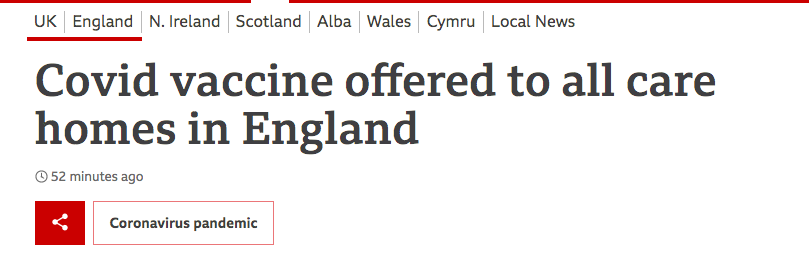 UK | England | N. Ireland | Scotland | Alba | Wales | Cymru | Local News

Covid vaccine offered to all care homes in England

52 minutes ago

Coronavirus pandemic